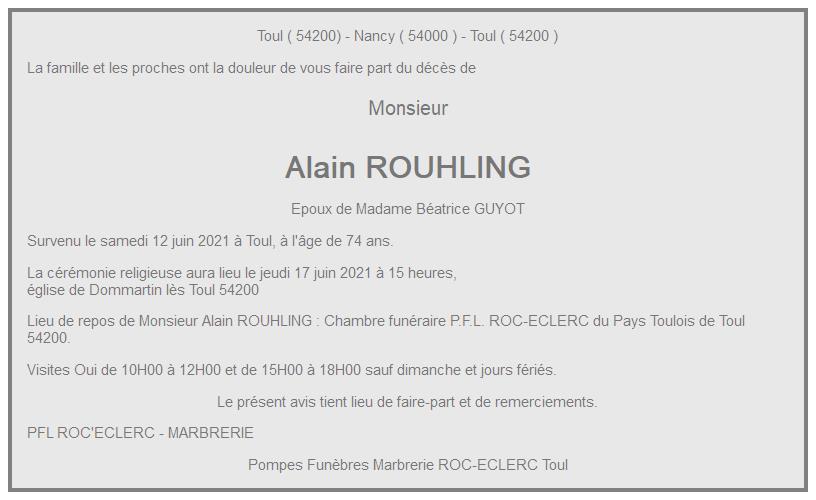 Toul ( 54200) - Nancy ( 54000 ) - Toul ( 54200 )

La famille et les proches ont la douleur de vous faire part du décès de

Monsieur

Alain ROUHLING

Epoux de Madame Béatrice GUYOT

Survenu le samedi 12 juin 2021 à Toul, à l'âge de 74 ans.

La cérémonie religieuse aura lieu le jeudi 17 juin 2021 à 15 heures,
église de Dommartin lès Toul 54200

Lieu de repos de Monsieur Alain ROUHLING : Chambre funéraire P.F.L. ROC-ECLERC du Pays Toulois de Toul 54200.

Visites Oui de 10H00 à 12H00 et de 15H00 à 18H00 sauf dimanche et jours fériés.

Le présent avis tient lieu de faire-part et de remerciements.

PFL ROC'ECLERC - MARBRERIE

Pompes Funèbres Marbrerie ROC-ECLERC Toul